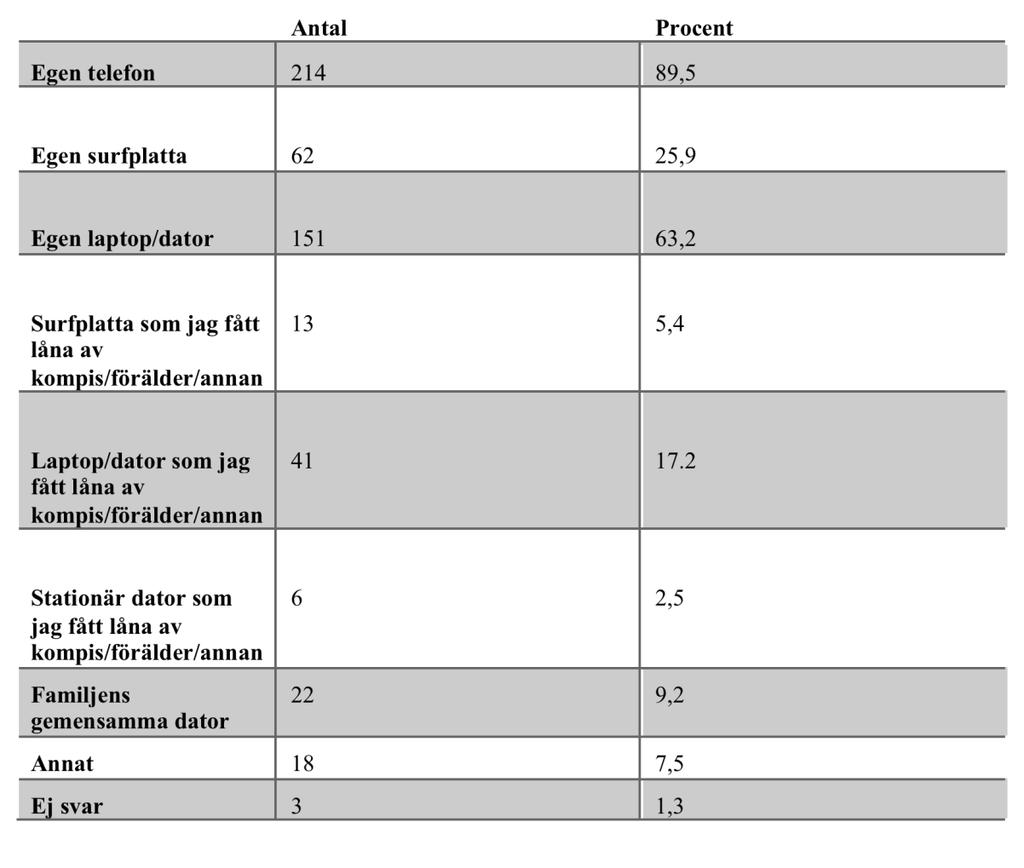 | | Antal | Procent |
|---|---|---|
| Egen telefon | 214 | 89,5 |
| Egen surfplatta | 62 | 25,9 |
| Egen laptop/dator | 151 | 63,2 |
| Surfplatta som jag fått låna av kompis/förälder/annan | 13 | 5,4 |
| Laptop/dator som jag fått låna av kompis/förälder/annan | 41 | 17.2 |
| Stationär dator som jag fått låna av kompis/förälder/annan | 6 | 2,5 |
| Familjens gemensamma dator | 22 | 9,2 |
| Annat | 18 | 7,5 |
| Ej svar | 3 | 1,3 |